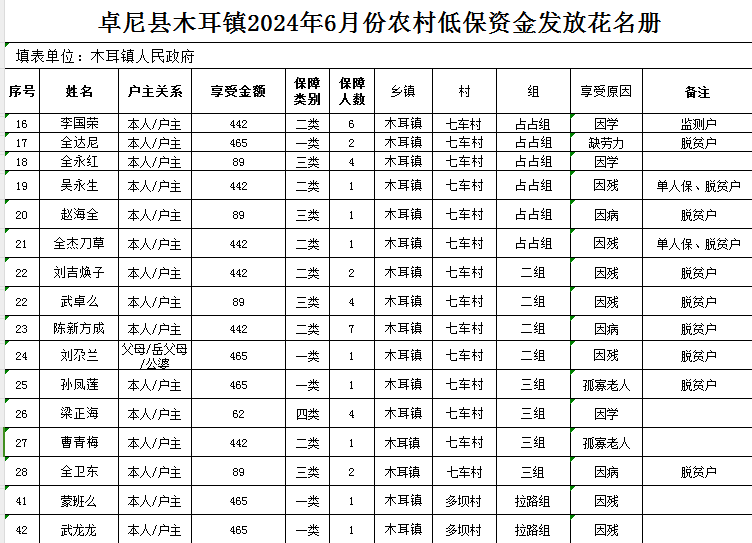 卓尼县木耳镇2024年6月份农村低保资金发放花名册

填表单位：木耳镇人民政府

| 序号 | 姓名 | 户主关系 | 享受金额 | 保障类别 | 保障人数 | 乡镇 | 村 | 组 | 享受原因 | 备注 |
|---|---|---|---|---|---|---|---|---|---|---|
| 16 | 李国荣 | 本人/户主 | 442 | 二类 | 6 | 木耳镇 | 七车村 | 占占组 | 因学 | 监测户 |
| 17 | 全达尼 | 本人/户主 | 465 | 一类 | 2 | 木耳镇 | 七车村 | 占占组 | 缺劳力 | 脱贫户 |
| 18 | 全永红 | 本人/户主 | 89 | 三类 | 4 | 木耳镇 | 七车村 | 占占组 | 因学 | |
| 19 | 吴永生 | 本人/户主 | 442 | 二类 | 1 | 木耳镇 | 七车村 | 占占组 | 因残 | 单人保、脱贫户 |
| 20 | 赵海全 | 本人/户主 | 89 | 三类 | 1 | 木耳镇 | 七车村 | 占占组 | 因病 | 脱贫户 |
| 21 | 全杰刀草 | 本人/户主 | 442 | 二类 | 1 | 木耳镇 | 七车村 | 占占组 | 因残 | 单人保、脱贫户 |
| 22 | 刘吉焕子 | 本人/户主 | 442 | 二类 | 2 | 木耳镇 | 七车村 | 二组 | 因残 | 脱贫户 |
| 22 | 武卓么 | 本人/户主 | 89 | 三类 | 4 | 木耳镇 | 七车村 | 二组 | 因残 | 脱贫户 |
| 23 | 陈新方成 | 本人/户主 | 442 | 二类 | 7 | 木耳镇 | 七车村 | 二组 | 因病 | 脱贫户 |
| 24 | 刘尕兰 | 父母/岳父母/公婆 | 465 | 一类 | 1 | 木耳镇 | 七车村 | 二组 | 因残 | 脱贫户 |
| 25 | 孙凤莲 | 本人/户主 | 465 | 一类 | 1 | 木耳镇 | 七车村 | 三组 | 孤寡老人 | 脱贫户 |
| 26 | 梁正海 | 本人/户主 | 62 | 四类 | 4 | 木耳镇 | 七车村 | 三组 | 因学 | |
| 27 | 曹青梅 | 本人/户主 | 442 | 二类 | 1 | 木耳镇 | 七车村 | 三组 | 孤寡老人 | |
| 28 | 全卫东 | 本人/户主 | 89 | 三类 | 2 | 木耳镇 | 七车村 | 三组 | 因病 | 脱贫户 |
| 41 | 蒙班么 | 本人/户主 | 465 | 一类 | 1 | 木耳镇 | 多坝村 | 拉路组 | 因残 | |
| 42 | 武龙龙 | 本人/户主 | 465 | 一类 | 1 | 木耳镇 | 多坝村 | 拉路组 | 因残 | |